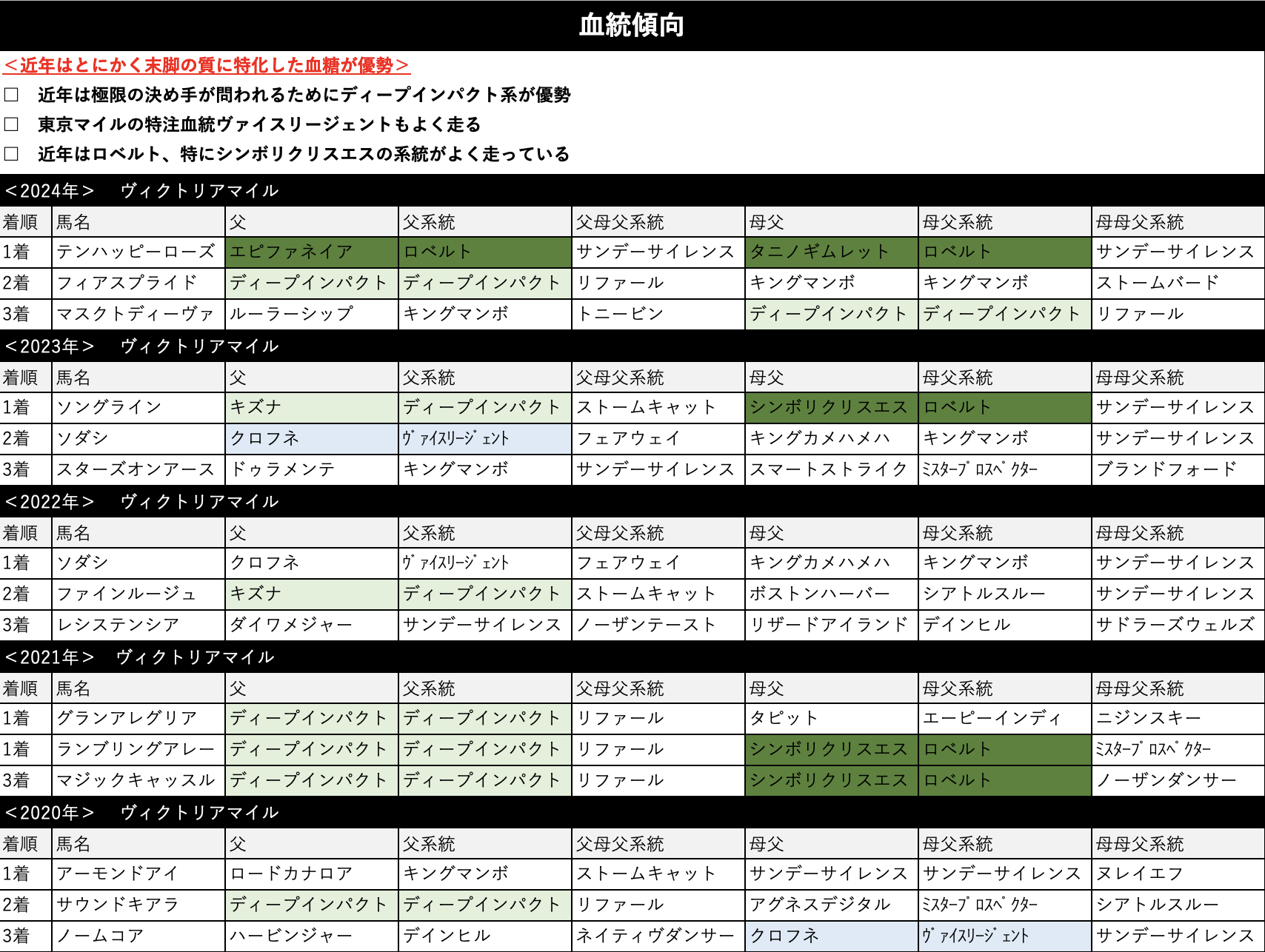 血統傾向

＜近年はとにかく末脚の質に特化した血糖が優勢＞

□ 近年は極限の決め手が問われるためにディープインパクト系が優勢

□ 東京マイルの特注血統ヴァイスリージェントもよく走る

□ 近年はロベルト、特にシンボリクリスエスの系統がよく走っている

＜2024年＞ ヴィクトリアマイル

| 着順 | 馬名 | 父 | 父系統 | 父母父系統 | 母父 | 母父系統 | 母母父系統 |
|---|---|---|---|---|---|---|---|
| 1着 | テンハッピーローズ | エピファネイア | ロベルト | サンデーサイレンス | タニノギムレット | ロベルト | サンデーサイレンス |
| 2着 | フィアスプライド | ディープインパクト | ディープインパクト | リファール | キングマンボ | キングマンボ | ストームバード |
| 3着 | マスクトディーヴァ | ルーラーシップ | キングマンボ | トニービン | ディープインパクト | ディープインパクト | リファール |

＜2023年＞ ヴィクトリアマイル

| 着順 | 馬名 | 父 | 父系統 | 父母父系統 | 母父 | 母父系統 | 母母父系統 |
|---|---|---|---|---|---|---|---|
| 1着 | ソングライン | キズナ | ディープインパクト | ストームキャット | シンボリクリスエス | ロベルト | サンデーサイレンス |
| 2着 | ソダシ | クロフネ | ｳﾞｧｲｽﾘｰｼﾞｪﾝﾄ | フェアウェイ | キングカメハメハ | キングマンボ | サンデーサイレンス |
| 3着 | スターズオンアース | ドゥラメンテ | キングマンボ | サンデーサイレンス | スマートストライク | ﾐｽﾀｰﾌﾟﾛｽﾍﾟｸﾀｰ | ブランドフォード |

＜2022年＞ ヴィクトリアマイル

| 着順 | 馬名 | 父 | 父系統 | 父母父系統 | 母父 | 母父系統 | 母母父系統 |
|---|---|---|---|---|---|---|---|
| 1着 | ソダシ | クロフネ | ｳﾞｧｲｽﾘｰｼﾞｪﾝﾄ | フェアウェイ | キングカメハメハ | キングマンボ | サンデーサイレンス |
| 2着 | ファインルージュ | キズナ | ディープインパクト | ストームキャット | ボストンハーバー | シアトルスルー | サンデーサイレンス |
| 3着 | レシステンシア | ダイワメジャー | サンデーサイレンス | ノーザンテースト | リザードアイランド | デインヒル | サドラーズウェルズ |

＜2021年＞ ヴィクトリアマイル

| 着順 | 馬名 | 父 | 父系統 | 父母父系統 | 母父 | 母父系統 | 母母父系統 |
|---|---|---|---|---|---|---|---|
| 1着 | グランアレグリア | ディープインパクト | ディープインパクト | リファール | タピット | エーピーインディ | ニジンスキー |
| 1着 | ランブリングアレー | ディープインパクト | ディープインパクト | リファール | シンボリクリスエス | ロベルト | ﾐｽﾀｰﾌﾟﾛｽﾍﾟｸﾀｰ |
| 3着 | マジックキャッスル | ディープインパクト | ディープインパクト | リファール | シンボリクリスエス | ロベルト | ノーザンダンサー |

＜2020年＞ ヴィクトリアマイル

| 着順 | 馬名 | 父 | 父系統 | 父母父系統 | 母父 | 母父系統 | 母母父系統 |
|---|---|---|---|---|---|---|---|
| 1着 | アーモンドアイ | ロードカナロア | キングマンボ | ストームキャット | サンデーサイレンス | サンデーサイレンス | ヌレイエフ |
| 2着 | サウンドキアラ | ディープインパクト | ディープインパクト | リファール | アグネスデジタル | ﾐｽﾀｰﾌﾟﾛｽﾍﾟｸﾀｰ | シアトルスルー |
| 3着 | ノームコア | ハービンジャー | デインヒル | ネイティヴダンサー | クロフネ | ｳﾞｧｲｽﾘｰｼﾞｪﾝﾄ | サンデーサイレンス |